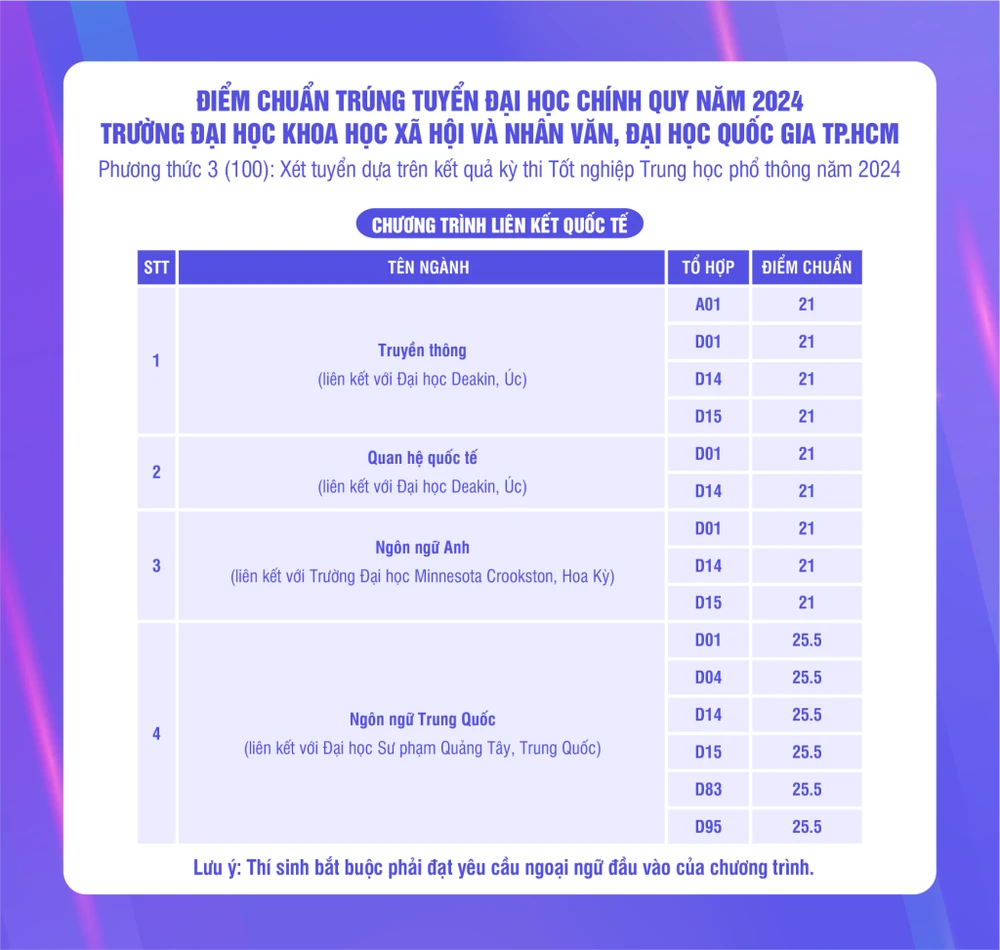 ĐIỂM CHUẨN TRÚNG TUYỂN ĐẠI HỌC CHÍNH QUY NĂM 2024
TRƯỜNG ĐẠI HỌC KHOA HỌC XÃ HỘI VÀ NHÂN VĂN, ĐẠI HỌC QUỐC GIA TP.HCM

Phương thức 3 (100): Xét tuyển dựa trên kết quả kỳ thi Tốt nghiệp Trung học phổ thông năm 2024

CHƯƠNG TRÌNH LIÊN KẾT QUỐC TẾ

| STT | TÊN NGÀNH | TỔ HỢP | ĐIỂM CHUẨN |
|---|---|---|---|
| 1 | Truyền thông (liên kết với Đại học Deakin, Úc) | A01 | 21 |
| | | D01 | 21 |
| | | D14 | 21 |
| | | D15 | 21 |
| 2 | Quan hệ quốc tế (liên kết với Đại học Deakin, Úc) | D01 | 21 |
| | | D14 | 21 |
| 3 | Ngôn ngữ Anh (liên kết với Trường Đại học Minnesota Crookston, Hoa Kỳ) | D01 | 21 |
| | | D14 | 21 |
| | | D15 | 21 |
| 4 | Ngôn ngữ Trung Quốc (liên kết với Đại học Sư phạm Quảng Tây, Trung Quốc) | D01 | 25.5 |
| | | D04 | 25.5 |
| | | D14 | 25.5 |
| | | D15 | 25.5 |
| | | D83 | 25.5 |
| | | D95 | 25.5 |

Lưu ý: Thí sinh bắt buộc phải đạt yêu cầu ngoại ngữ đầu vào của chương trình.